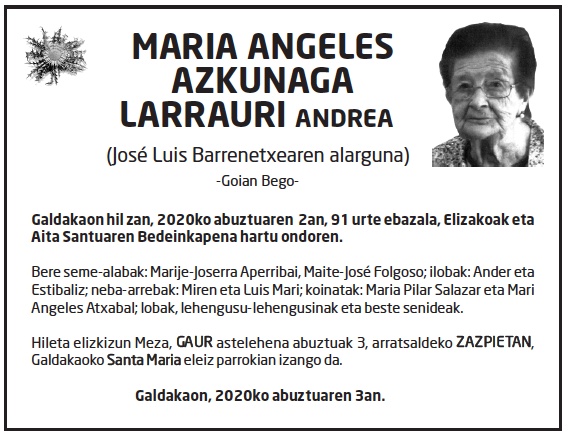 MARIA ANGELES AZKUNAGA LARRAURI ANDREA

(José Luis Barrenetxearen alarguna)

-Goian Bego-

Galdakaon hil zan, 2020ko abuztuaren 2an, 91 urte ebazala, Elizakoak eta Aita Santuaren Bedeinkapena hartu ondoren.

Bere seme-alabak: Marije-Joserra Aperribai, Maite-José Folgoso; ilobak: Ander eta Estibaliz; neba-arrebak: Miren eta Luis Mari; koinatak: Maria Pilar Salazar eta Mari Angeles Atxabal; lobak, lehengusu-lehengusinak eta beste senideak.

Hileta elizkizun Meza, GAUR astelehena abuztuak 3, arratsaldeko ZAZPIETAN, Galdakaoko Santa Maria eleiz parrokian izango da.

Galdakaon, 2020ko abuztuaren 3an.